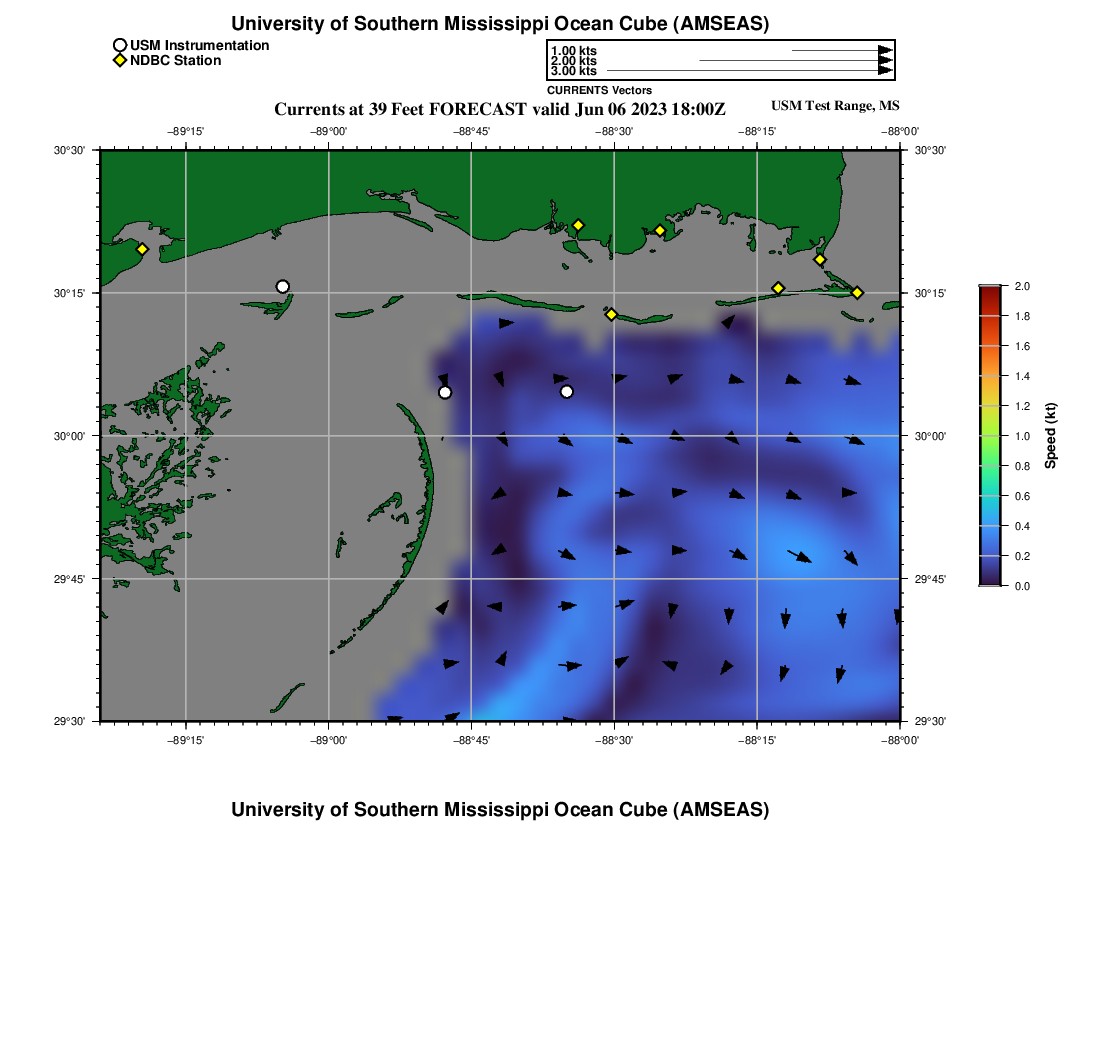 University of Southern Mississippi Ocean Cube (AMSEAS)

USM Instrumentation
NDBC Station

1.00 kts
2.00 kts
3.00 kts
CURRENTS Vectors

Currents at 39 Feet FORECAST valid Jun 06 2023 18:00Z

USM Test Range, MS

−89°15' −89°00' −88°45' −88°30' −88°15' −88°00'

30°30' 30°15' 30°00' 29°45' 29°30'

30°30' 30°15' 30°00' 29°45' 29°30'

−89°15' −89°00' −88°45' −88°30' −88°15' −88°00'

2.0
1.8
1.6
1.4
1.2
1.0
0.8
0.6
0.4
0.2
0.0
Speed (kt)

University of Southern Mississippi Ocean Cube (AMSEAS)